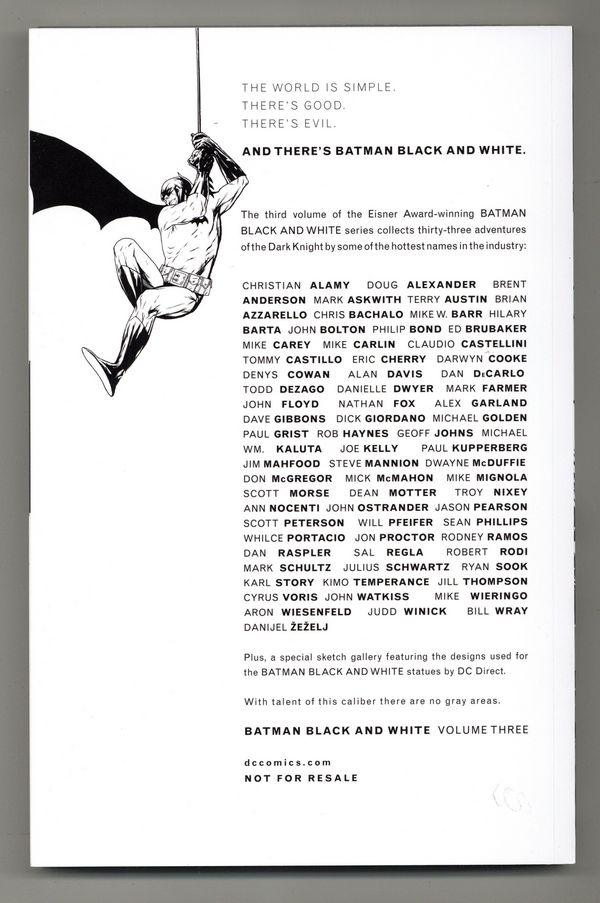 THE WORLD IS SIMPLE.
THERE'S GOOD.
THERE'S EVIL.

AND THERE'S BATMAN BLACK AND WHITE.

The third volume of the Eisner Award-winning BATMAN BLACK AND WHITE series collects thirty-three adventures of the Dark Knight by some of the hottest names in the industry:

CHRISTIAN ALAMY DOUG ALEXANDER BRENT ANDERSON MARK ASKWITH TERRY AUSTIN BRIAN AZZARELLO CHRIS BACHALO MIKE W. BARR HILARY BARTA JOHN BOLTON PHILIP BOND ED BRUBAKER MIKE CAREY MIKE CARLIN CLAUDIO CASTELLINI TOMMY CASTILLO ERIC CHERRY DARWYN COOKE DENYS COWAN ALAN DAVIS DAN DeCARLO TODD DEZAGO DANIELLE DWYER MARK FARMER JOHN FLOYD NATHAN FOX ALEX GARLAND DAVE GIBBONS DICK GIORDANO MICHAEL GOLDEN PAUL GRIST ROB HAYNES GEOFF JOHNS MICHAEL WM. KALUTA JOE KELLY PAUL KUPPERBERG JIM MAHFOOD STEVE MANNION DWAYNE McDUFFIE DON McGREGOR MICK McMAHON MIKE MIGNOLA SCOTT MORSE DEAN MOTTER TROY NIXEY ANN NOCENTI JOHN OSTRANDER JASON PEARSON SCOTT PETERSON WILL PFEIFER SEAN PHILLIPS WHILCE PORTACIO JON PROCTOR RODNEY RAMOS DAN RASPLER SAL REGLA ROBERT RODI MARK SCHULTZ JULIUS SCHWARTZ RYAN SOOK KARL STORY KIMO TEMPERANCE JILL THOMPSON CYRUS VORIS JOHN WATKISS MIKE WIERINGO ARON WIESENFELD JUDD WINICK BILL WRAY DANIJEL ŽEŽELJ

Plus, a special sketch gallery featuring the designs used for the BATMAN BLACK AND WHITE statues by DC Direct.

With talent of this caliber there are no gray areas.

BATMAN BLACK AND WHITE VOLUME THREE

dccomics.com
NOT FOR RESALE